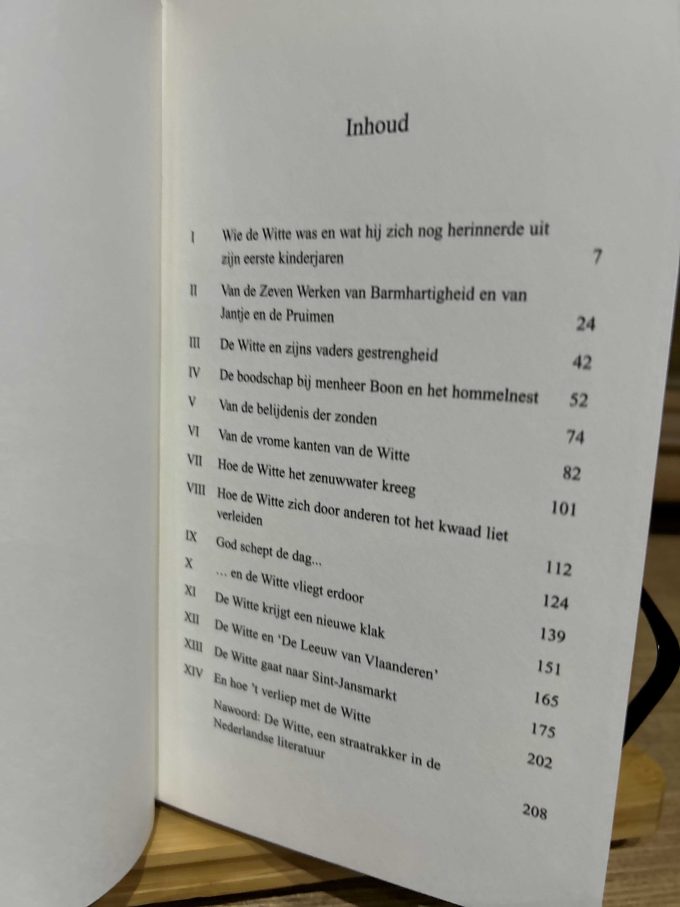 Inhoud

I Wie de Witte was en wat hij zich nog herinnerde uit zijn eerste kinderjaren 7

II Van de Zeven Werken van Barmhartigheid en van Jantje en de Pruimen 24

III De Witte en zijns vaders gestrengheid 42

IV De boodschap bij menheer Boon en het hommelnest 52

V Van de belijdenis der zonden 74

VI Van de vrome kanten van de Witte 82

VII Hoe de Witte het zenuwwater kreeg 101

VIII Hoe de Witte zich door anderen tot het kwaad liet verleiden 112

IX God schept de dag... 124

X ... en de Witte vliegt erdoor 139

XI De Witte krijgt een nieuwe klak 151

XII De Witte en 'De Leeuw van Vlaanderen' 165

XIII De Witte gaat naar Sint-Jansmarkt 175

XIV En hoe 't verliep met de Witte 202

Nawoord: De Witte, een straatrakker in de Nederlandse literatuur 208